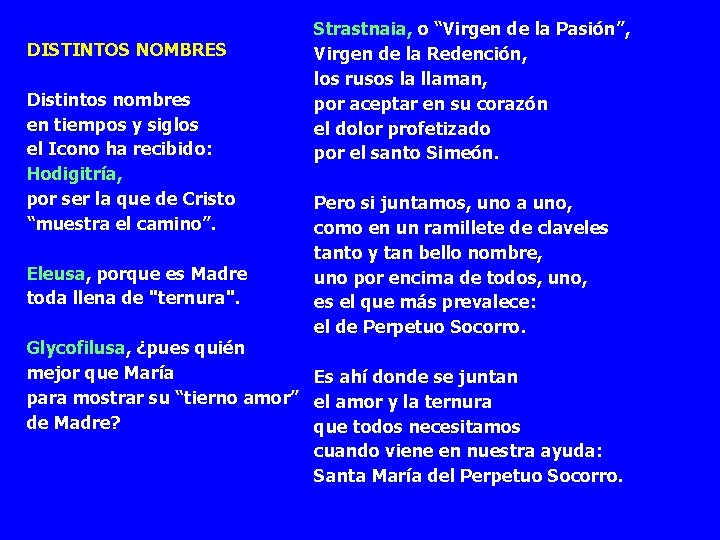 DISTINTOS NOMBRES

Distintos nombres
en tiempos y siglos
el Icono ha recibido:
Hodigitría,
por ser la que de Cristo
"muestra el camino".

Eleusa, porque es Madre
toda llena de "ternura".

Glycofilusa, ¿pues quién
mejor que María
para mostrar su "tierno amor"
de Madre?

Strastnaia, o "Virgen de la Pasión",
Virgen de la Redención,
los rusos la llaman,
por aceptar en su corazón
el dolor profetizado
por el santo Simeón.

Pero si juntamos, uno a uno,
como en un ramillete de claveles
tanto y tan bello nombre,
uno por encima de todos, uno,
es el que más prevalece:
el de Perpetuo Socorro.

Es ahí donde se juntan
el amor y la ternura
que todos necesitamos
cuando viene en nuestra ayuda:
Santa María del Perpetuo Socorro.